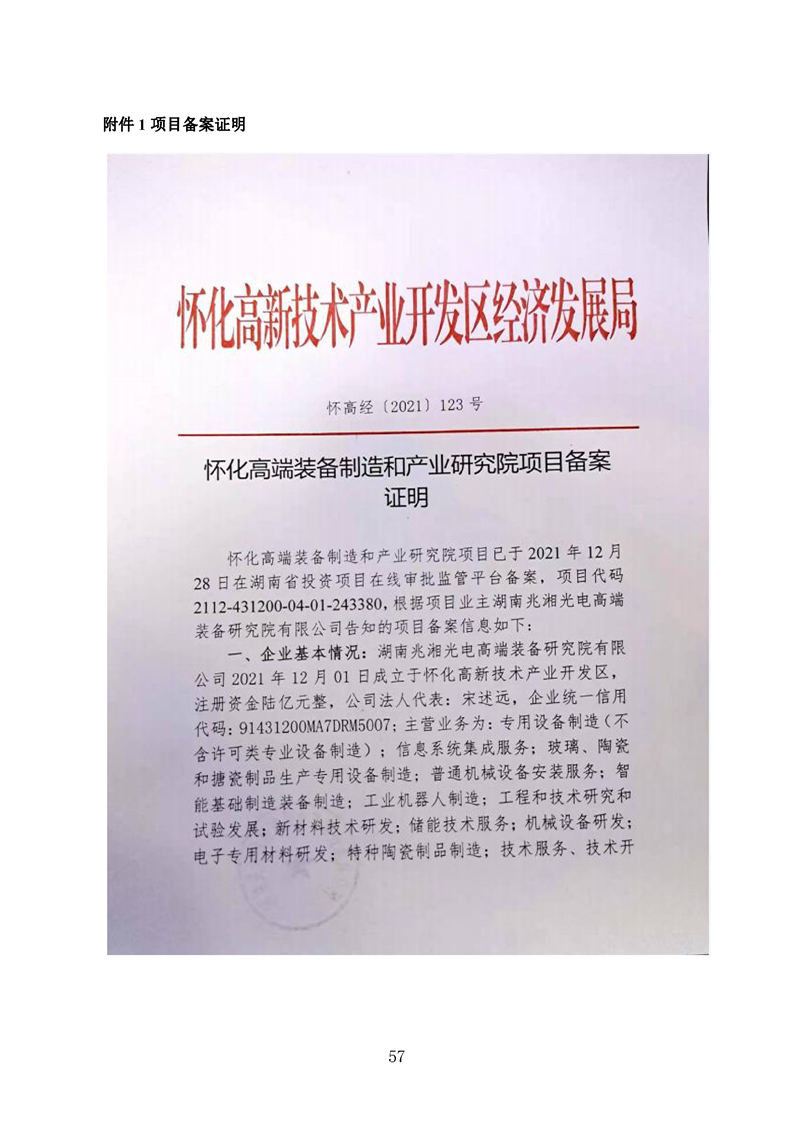 附件 1 项目备案证明

怀化高新技术产业开发区经济发展局

怀高经〔2021〕123 号

怀化高端装备制造和产业研究院项目备案证明

怀化高端装备制造和产业研究院项目已于 2021 年 12 月 28 日在湖南省投资项目在线审批监管平台备案，项目代码 2112-431200-04-01-243380，根据项目业主湖南兆湘光电高端装备研究院有限公司告知的项目备案信息如下：

一、企业基本情况：湖南兆湘光电高端装备研究院有限公司 2021 年 12 月 01 日成立于怀化高新技术产业开发区，注册资金陆亿元整，公司法人代表：宋述远，企业统一信用代码：91431200MA7DRM5007；主营业务为：专用设备制造（不含许可类专业设备制造）；信息系统集成服务；玻璃、陶瓷和搪瓷制品生产专用设备制造；普通机械设备安装服务；智能基础制造装备制造；工业机器人制造；工程和技术研究和试验发展；新材料技术研发；储能技术服务；机械设备研发；电子专用材料研发；特种陶瓷制品制造；技术服务、技术开

57